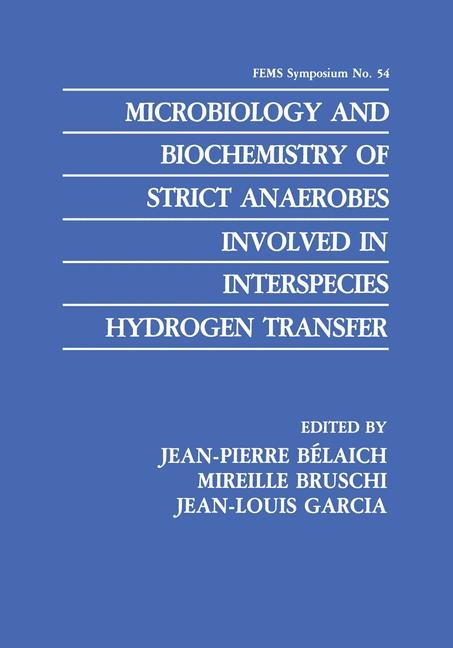 FEMS Symposium No. 54

MICROBIOLOGY AND BIOCHEMISTRY OF STRICT ANAEROBES INVOLVED IN INTERSPECIES HYDROGEN TRANSFER

EDITED BY
JEAN-PIERRE BÉLAICH
MIREILLE BRUSCHI
JEAN-LOUIS GARCIA